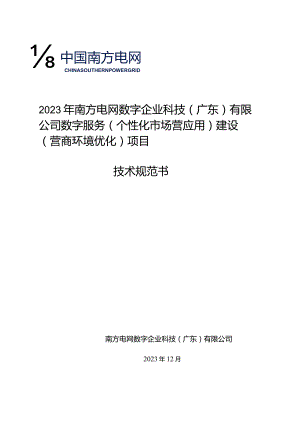 1/8 中国南方电网
CHINASOUTHERNPOWERGRID

2023年南方电网数字企业科技（广东）有限公司数字服务（个性化市场营应用）建设（营商环境优化）项目

技术规范书

南方电网数字企业科技（广东）有限公司

2023年12月